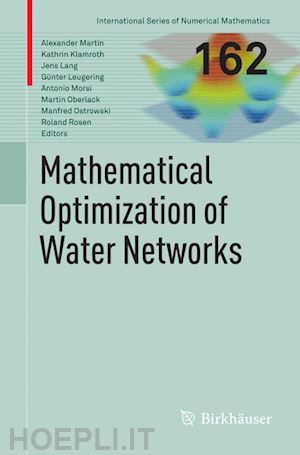 International Series of Numerical Mathematics

162

Alexander Martin
Kathrin Klamroth
Jens Lang
Günter Leugering
Antonio Morsi
Martin Oberlack
Manfred Ostrowski
Roland Rosen
Editors

Mathematical Optimization of Water Networks

Birkhäuser

HOEPLI.IT